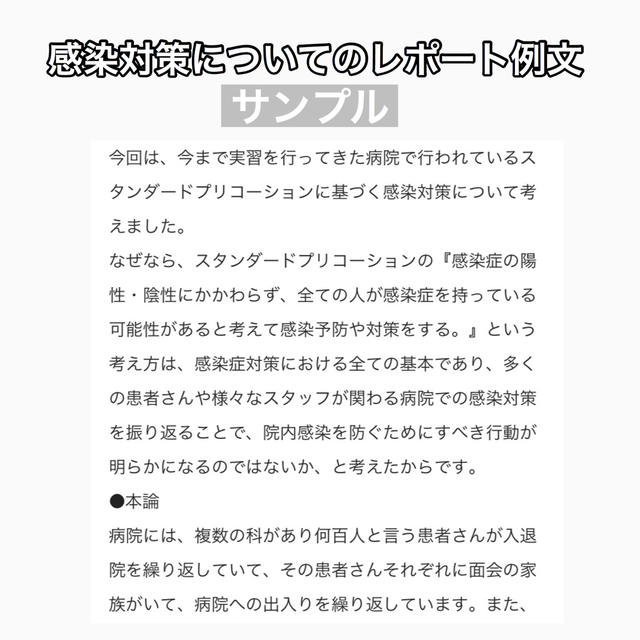 感染対策についてのレポート例文

サンプル

今回は、今まで実習を行ってきた病院で行われているスタンダードプリコーションに基づく感染対策について考えました。
なぜなら、スタンダードプリコーションの『感染症の陽性・陰性にかかわらず、全ての人が感染症を持っている可能性があると考えて感染予防や対策をする。』という考え方は、感染症対策における全ての基本であり、多くの患者さんや様々なスタッフが関わる病院での感染対策を振り返ることで、院内感染を防ぐためにすべき行動が明らかになるのではないか、と考えたからです。
●本論
病院には、複数の科があり何百人と言う患者さんが入退院を繰り返していて、その患者さんそれぞれに面会の家族がいて、病院への出入りを繰り返しています。また、